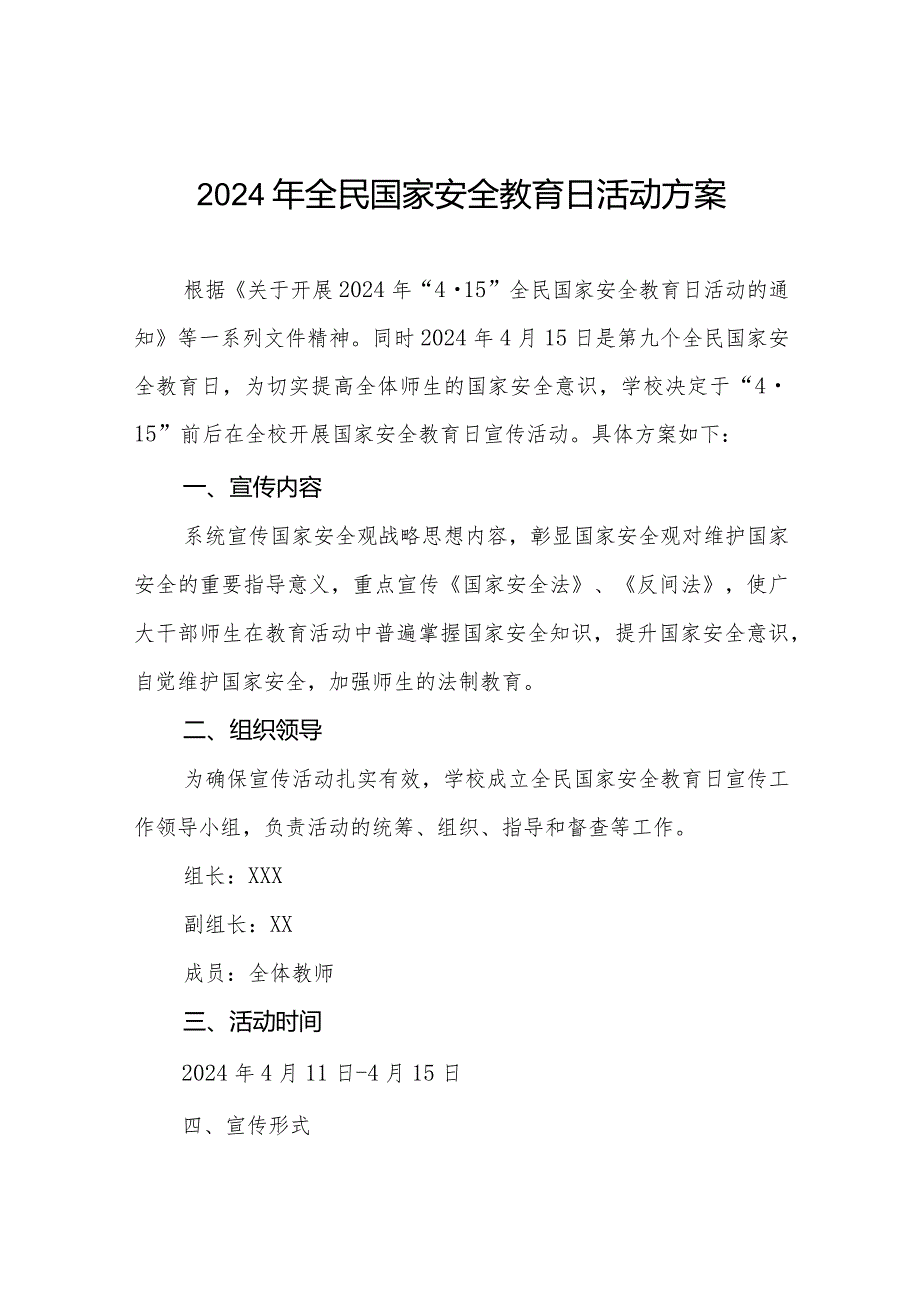 2024年全民国家安全教育日活动方案

根据《关于开展2024年“4·15”全民国家安全教育日活动的通知》等一系列文件精神。同时2024年4月15日是第九个全民国家安全教育日，为切实提高全体师生的国家安全意识，学校决定于“4·15”前后在全校开展国家安全教育日宣传活动。具体方案如下：

一、宣传内容

系统宣传国家安全观战略思想内容，彰显国家安全观对维护国家安全的重要指导意义，重点宣传《国家安全法》、《反间法》，使广大干部师生在教育活动中普遍掌握国家安全知识，提升国家安全意识，自觉维护国家安全，加强师生的法制教育。

二、组织领导

为确保宣传活动扎实有效，学校成立全民国家安全教育日宣传工作领导小组，负责活动的统筹、组织、指导和督查等工作。

组长：XXX

副组长：XX

成员：全体教师

三、活动时间

2024年4月11日-4月15日

四、宣传形式